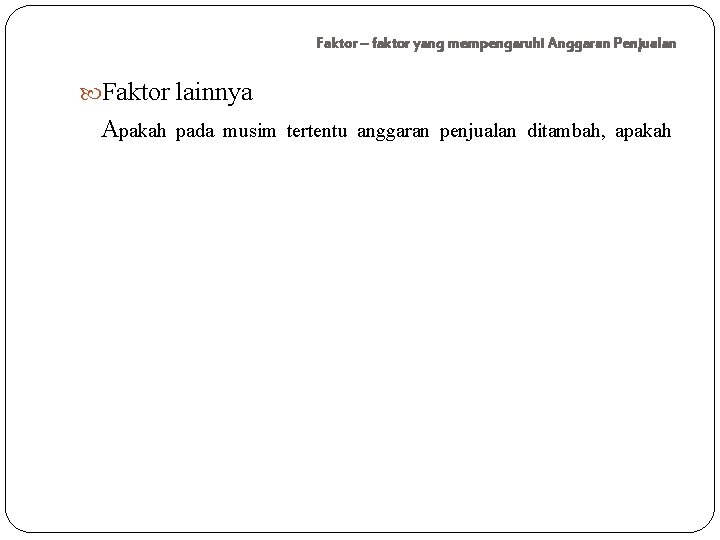 Faktor – faktor yang mempengaruhi Anggaran Penjualan

Faktor lainnya

Apakah pada musim tertentu anggaran penjualan ditambah, apakah